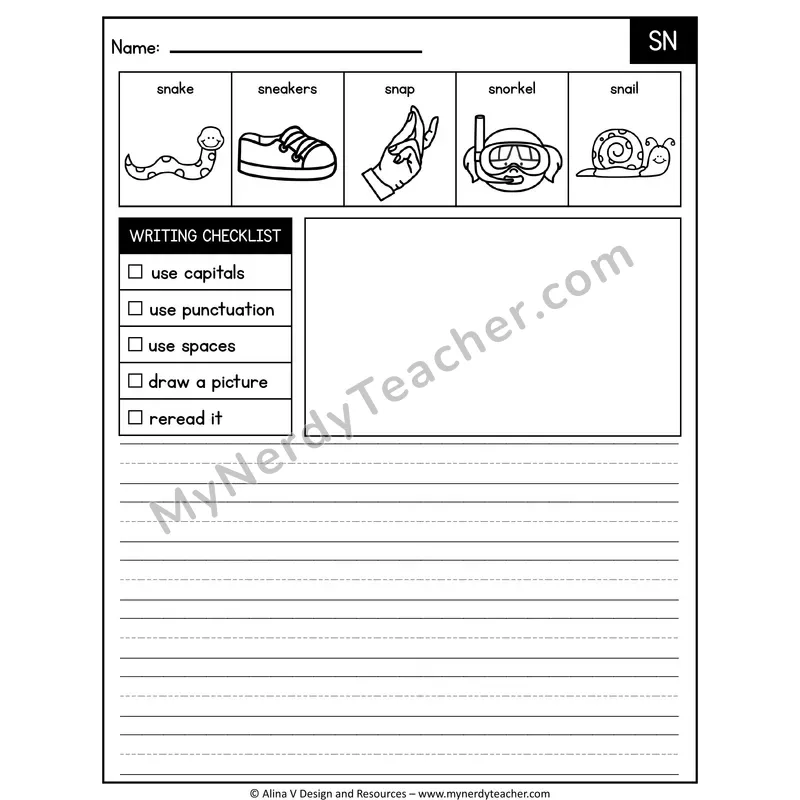 Name: ____

SN

snake

sneakers

snap

snorkel

snail

WRITING CHECKLIST

☐ use capitals

☐ use punctuation

☐ use spaces

☐ draw a picture

☐ reread it

© Alina V Design and Resources – www.mynerdyteacher.com

MyNerdyTeacher.com